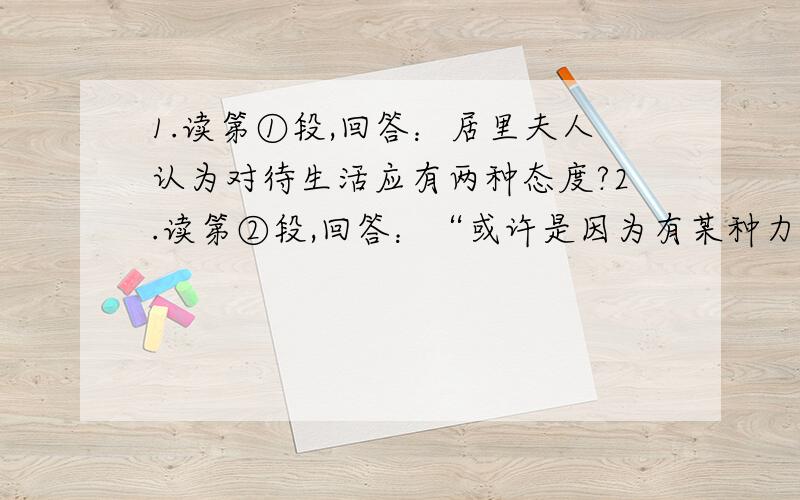 1.读第①段,回答：居里夫人认为对待生活应有两种态度?2.读第②段,回答：“或许是因为有某种力